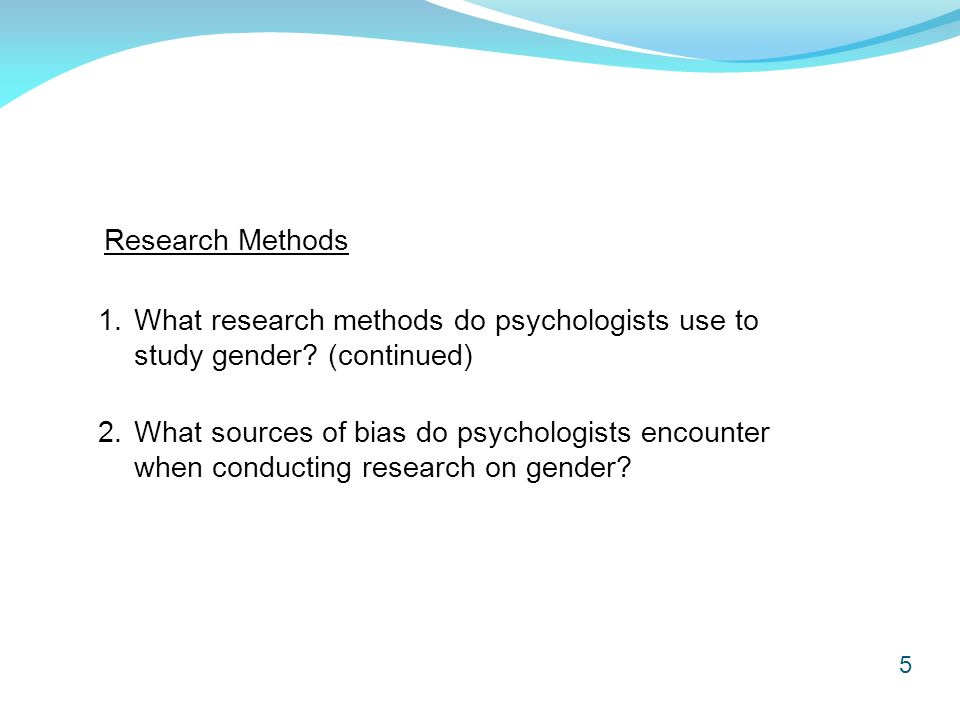 Research Methods

1. What research methods do psychologists use to study gender? (continued)

2. What sources of bias do psychologists encounter when conducting research on gender?

5